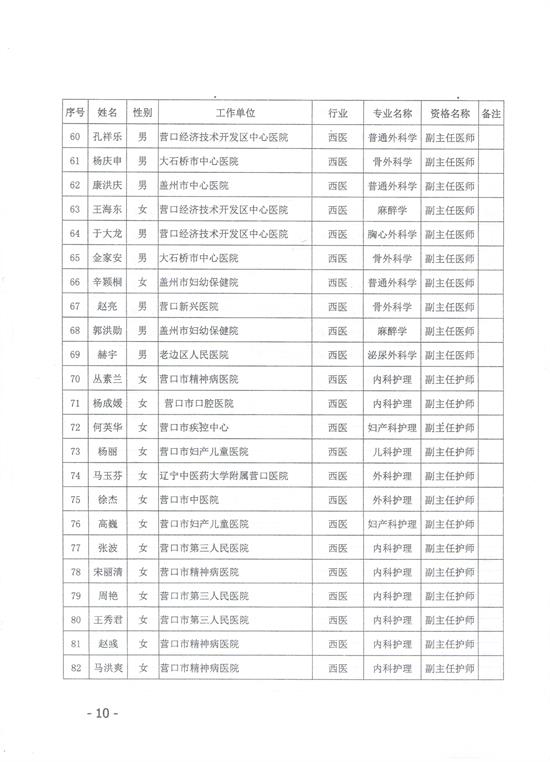 | 序号 | 姓名 | 性别 | 工作单位 | 行业 | 专业名称 | 资格名称 | 备注 |
|---|---|---|---|---|---|---|---|
| 60 | 孔祥乐 | 男 | 营口经济技术开发区中心医院 | 西医 | 普通外科学 | 副主任医师 | |
| 61 | 杨庆申 | 男 | 大石桥市中心医院 | 西医 | 骨外科学 | 副主任医师 | |
| 62 | 康洪庆 | 男 | 盖州市中心医院 | 西医 | 普通外科学 | 副主任医师 | |
| 63 | 王海东 | 女 | 营口经济技术开发区中心医院 | 西医 | 麻醉学 | 副主任医师 | |
| 64 | 于大龙 | 男 | 营口经济技术开发区中心医院 | 西医 | 胸心外科学 | 副主任医师 | |
| 65 | 金家安 | 男 | 大石桥市中心医院 | 西医 | 骨外科学 | 副主任医师 | |
| 66 | 辛颖桐 | 女 | 盖州市妇幼保健院 | 西医 | 普通外科学 | 副主任医师 | |
| 67 | 赵亮 | 男 | 营口新兴医院 | 西医 | 骨外科学 | 副主任医师 | |
| 68 | 郭洪勋 | 男 | 盖州市妇幼保健院 | 西医 | 麻醉学 | 副主任医师 | |
| 69 | 赫宇 | 男 | 老边区人民医院 | 西医 | 泌尿外科学 | 副主任医师 | |
| 70 | 丛素兰 | 女 | 营口市精神病医院 | 西医 | 内科护理 | 副主任护师 | |
| 71 | 杨成媛 | 女 | 营口市口腔医院 | 西医 | 内科护理 | 副主任护师 | |
| 72 | 何英华 | 女 | 营口市疾控中心 | 西医 | 妇产科护理 | 副主任护师 | |
| 73 | 杨丽 | 女 | 营口市妇产儿童医院 | 西医 | 儿科护理 | 副主任护师 | |
| 74 | 马玉芬 | 女 | 辽宁中医药大学附属营口医院 | 西医 | 外科护理 | 副主任护师 | |
| 75 | 徐杰 | 女 | 营口市中医院 | 西医 | 外科护理 | 副主任护师 | |
| 76 | 高巍 | 女 | 营口市妇产儿童医院 | 西医 | 妇产科护理 | 副主任护师 | |
| 77 | 张波 | 女 | 营口市第三人民医院 | 西医 | 内科护理 | 副主任护师 | |
| 78 | 宋丽清 | 女 | 营口市精神病医院 | 西医 | 内科护理 | 副主任护师 | |
| 79 | 周艳 | 女 | 营口市第三人民医院 | 西医 | 内科护理 | 副主任护师 | |
| 80 | 王秀君 | 女 | 营口市第三人民医院 | 西医 | 内科护理 | 副主任护师 | |
| 81 | 赵彧 | 女 | 营口市精神病医院 | 西医 | 内科护理 | 副主任护师 | |
| 82 | 马洪爽 | 女 | 营口市精神病医院 | 西医 | 内科护理 | 副主任护师 | |

- 10 -